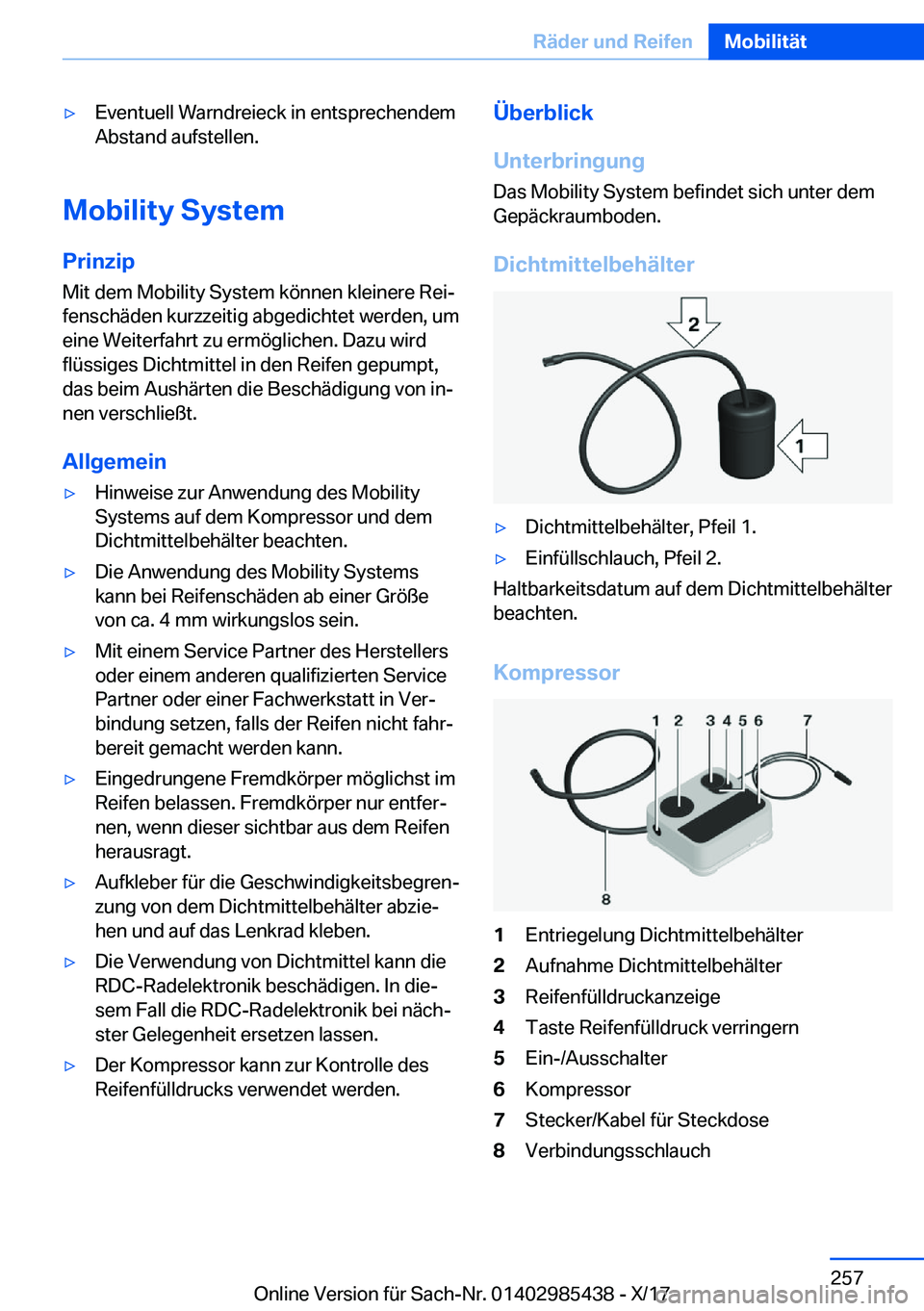 Räder und Reifen Mobilität

▷ Eventuell Warndreieck in entsprechendem Abstand aufstellen.

Mobility System

Prinzip

Mit dem Mobility System können kleinere Reifenschäden kurzzeitig abgedichtet werden, um eine Weiterfahrt zu ermöglichen. Dazu wird flüssiges Dichtmittel in den Reifen gepumpt, das beim Aushärten die Beschädigung von innen verschließt.

Allgemein

▷ Hinweise zur Anwendung des Mobility Systems auf dem Kompressor und dem Dichtmittelbehälter beachten.

▷ Die Anwendung des Mobility Systems kann bei Reifenschäden ab einer Größe von ca. 4 mm wirkungslos sein.

▷ Mit einem Service Partner des Herstellers oder einem anderen qualifizierten Service Partner oder einer Fachwerkstatt in Verbindung setzen, falls der Reifen nicht fahrbereit gemacht werden kann.

▷ Eingedrungene Fremdkörper möglichst im Reifen belassen. Fremdkörper nur entfernen, wenn dieser sichtbar aus dem Reifen herausragt.

▷ Aufkleber für die Geschwindigkeitsbegrenzung von dem Dichtmittelbehälter abziehen und auf das Lenkrad kleben.

▷ Die Verwendung von Dichtmittel kann die RDC-Radelektronik beschädigen. In diesem Fall die RDC-Radelektronik bei nächster Gelegenheit ersetzen lassen.

▷ Der Kompressor kann zur Kontrolle des Reifenfülldrucks verwendet werden.

Überblick

Unterbringung

Das Mobility System befindet sich unter dem Gepäckraumboden.

Dichtmittelbehälter

2
1

▷ Dichtmittelbehälter, Pfeil 1.

▷ Einfüllschlauch, Pfeil 2.

Haltbarkeitsdatum auf dem Dichtmittelbehälter beachten.

Kompressor

1 2 3 4 5 6 7
8

1 Entriegelung Dichtmittelbehälter
2 Aufnahme Dichtmittelbehälter
3 Reifenfülldruckanzeige
4 Taste Reifenfülldruck verringern
5 Ein-/Ausschalter
6 Kompressor
7 Stecker/Kabel für Steckdose
8 Verbindungsschlauch

257

Online Version für Sach-Nr. 01402985438 - X/17 carmanualsonline.info